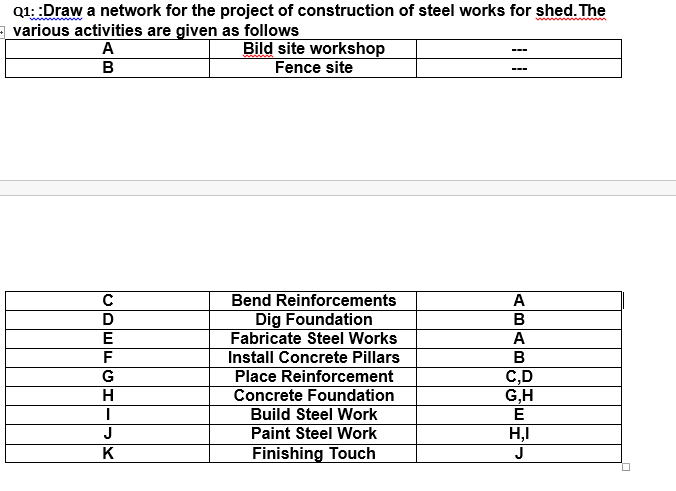 Q1: :Draw a network for the project of construction of steel works for shed.The various activities are given as follows

| A | Bild site workshop | --- |
|---|---|---|
| B | Fence site | --- |

| C | Bend Reinforcements | A |
|---|---|---|
| D | Dig Foundation | B |
| E | Fabricate Steel Works | A |
| F | Install Concrete Pillars | B |
| G | Place Reinforcement | C,D |
| H | Concrete Foundation | G,H |
| I | Build Steel Work | E |
| J | Paint Steel Work | H,I |
| K | Finishing Touch | J |